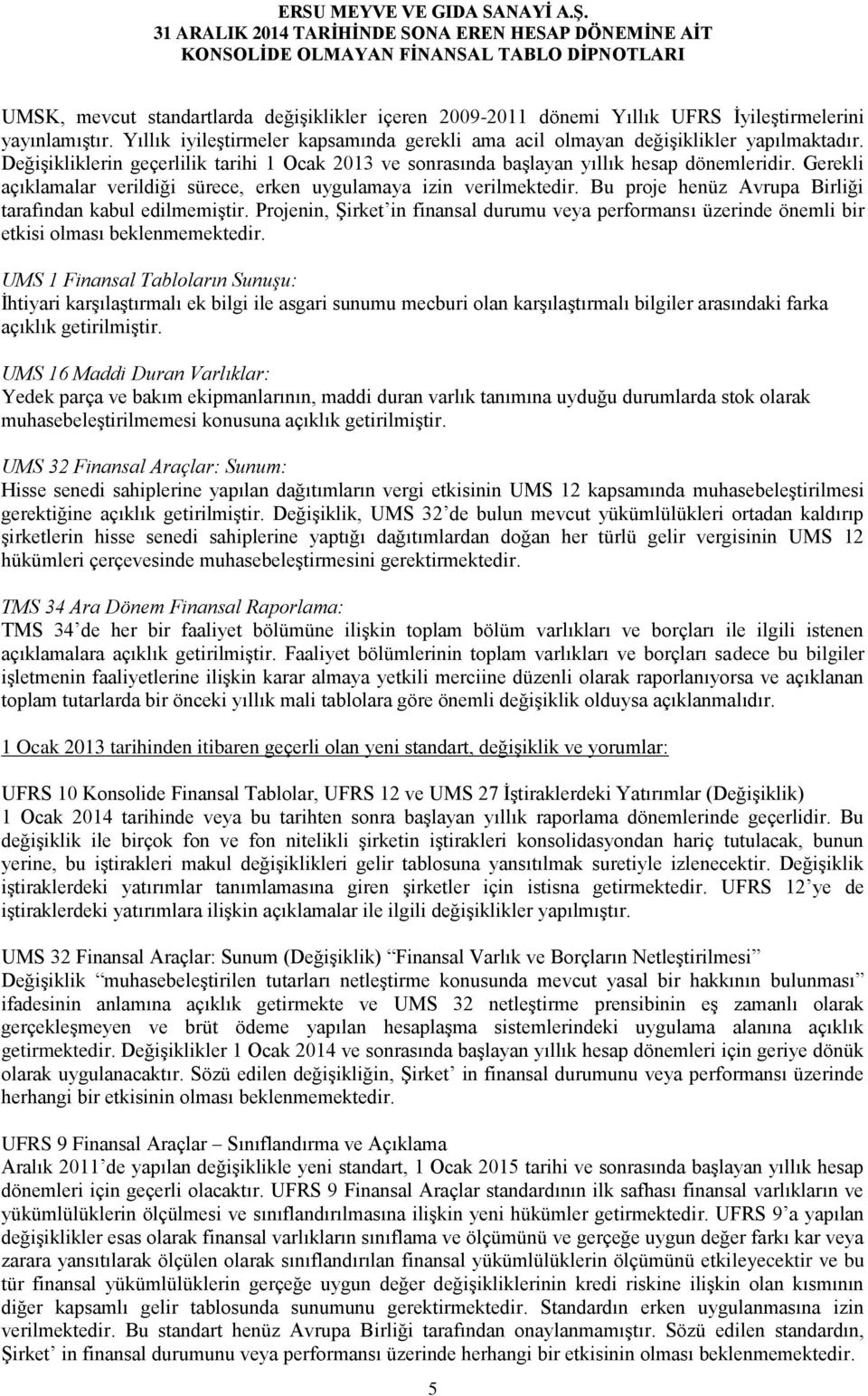 ERSU MEYVE VE GIDA SANAYİ A.Ş.
31 ARALIK 2014 TARİHİNDE SONA EREN HESAP DÖNEMİNE AİT
KONSOLİDE OLMAYAN FİNANSAL TABLO DİPNOTLARI

UMSK, mevcut standartlarda değişiklikler içeren 2009-2011 dönemi Yıllık UFRS İyileştirmelerini yayınlamıştır. Yıllık iyileştirmeler kapsamında gerekli ama acil olmayan değişiklikler yapılmaktadır. Değişikliklerin geçerlilik tarihi 1 Ocak 2013 ve sonrasında başlayan yıllık hesap dönemleridir. Gerekli açıklamalar verildiği sürece, erken uygulamaya izin verilmektedir. Bu proje henüz Avrupa Birliği tarafından kabul edilmemiştir. Projenin, Şirket'in finansal durumu veya performansı üzerinde önemli bir etkisi olması beklenmemektedir.

UMS 1 Finansal Tabloların Sunuşu:
İhtiyari karşılaştırmalı ek bilgi ile asgari sunumu mecburi olan karşılaştırmalı bilgiler arasındaki farka açıklık getirilmiştir.

UMS 16 Maddi Duran Varlıklar:
Yedek parça ve bakım ekipmanlarının, maddi duran varlık tanımına uyduğu durumlarda stok olarak muhasebeleştirilmemesi konusuna açıklık getirilmiştir.

UMS 32 Finansal Araçlar: Sunum:
Hisse senedi sahiplerine yapılan dağıtımların vergi etkisinin UMS 12 kapsamında muhasebeleştirilmesi gerektiğine açıklık getirilmiştir. Değişiklik, UMS 32'de bulun mevcut yükümlülükleri ortadan kaldırıp şirketlerin hisse senedi sahiplerine yaptığı dağıtımlardan doğan her türlü gelir vergisinin UMS 12 hükümleri çerçevesinde muhasebeleştirmesini gerektirmektedir.

TMS 34 Ara Dönem Finansal Raporlama:
TMS 34'de her bir faaliyet bölümüne ilişkin toplam bölüm varlıkları ve borçları ile ilgili istenen açıklamalara açıklık getirilmiştir. Faaliyet bölümlerinin toplam varlıkları ve borçları sadece bu bilgiler işletmenin faaliyetlerine ilişkin karar almaya yetkili merciine düzenli olarak raporlanıyorsa ve açıklanan toplam tutarlarda bir önceki yıllık mali tablolara göre önemli değişiklik olduysa açıklanmalıdır.

1 Ocak 2013 tarihinden itibaren geçerli olan yeni standart, değişiklik ve yorumlar:

UFRS 10 Konsolide Finansal Tablolar, UFRS 12 ve UMS 27 İştiraklerdeki Yatırımlar (Değişiklik)
1 Ocak 2014 tarihinde veya bu tarihten sonra başlayan yıllık raporlama dönemlerinde geçerlidir. Bu değişiklik ile birçok fon ve fon nitelikli şirketin iştirakleri konsolidasyondan hariç tutulacak, bunun yerine, bu iştirakleri makul değişiklikleri gelir tablosuna yansıtılmak suretiyle izlenecektir. Değişiklik iştiraklerdeki yatırımlar tanımlamasına giren şirketler için istisna getirmektedir. UFRS 12'ye de iştiraklerdeki yatırımlara ilişkin açıklamalar ile ilgili değişiklikler yapılmıştır.

UMS 32 Finansal Araçlar: Sunum (Değişiklik) "Finansal Varlık ve Borçların Netleştirilmesi"
Değişiklik "muhasebeleştirilen tutarları netleştirme konusunda mevcut yasal bir hakkının bulunması" ifadesinin anlamına açıklık getirmekte ve UMS 32 netleştirme prensibinin eş zamanlı olarak gerçekleşmeyen ve brüt ödeme yapılan hesaplaşma sistemlerindeki uygulama alanına açıklık getirmektedir. Değişiklikler 1 Ocak 2014 ve sonrasında başlayan yıllık hesap dönemleri için geriye dönük olarak uygulanacaktır. Sözü edilen değişikliğin, Şirket' in finansal durumu veya performansı üzerinde herhangi bir etkisinin olması beklenmemektedir.

UFRS 9 Finansal Araçlar – Sınıflandırma ve Açıklama
Aralık 2011'de yapılan değişiklikle yeni standart, 1 Ocak 2015 tarihi ve sonrasında başlayan yıllık hesap dönemleri için geçerli olacaktır. UFRS 9 Finansal Araçlar standardının ilk safhası finansal varlıkların ve yükümlülüklerin ölçülmesi ve sınıflandırılmasına ilişkin yeni hükümler getirmektedir. UFRS 9'a yapılan değişiklikler esas olarak finansal varlıkların sınıflama ve ölçümünü ve gerçeğe uygun değer farkı kar veya zarara yansıtılarak ölçülen olarak sınıflandırılan finansal yükümlülüklerin ölçümünü etkileyecektir ve bu tür finansal yükümlülüklerin gerçeğe uygun değer değişikliklerinin kredi riskine ilişkin olan kısmının diğer kapsamlı gelir tablosunda sunumunu gerektirmektedir. Standardın erken uygulanmasına izin verilmektedir. Bu standart henüz Avrupa Birliği tarafından onaylanmamıştır. Sözü edilen standardın, Şirket' in finansal durumu veya performansı üzerinde herhangi bir etkisinin olması beklenmemektedir.

5